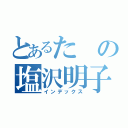 とあるたの
塩沢明子
インデックス